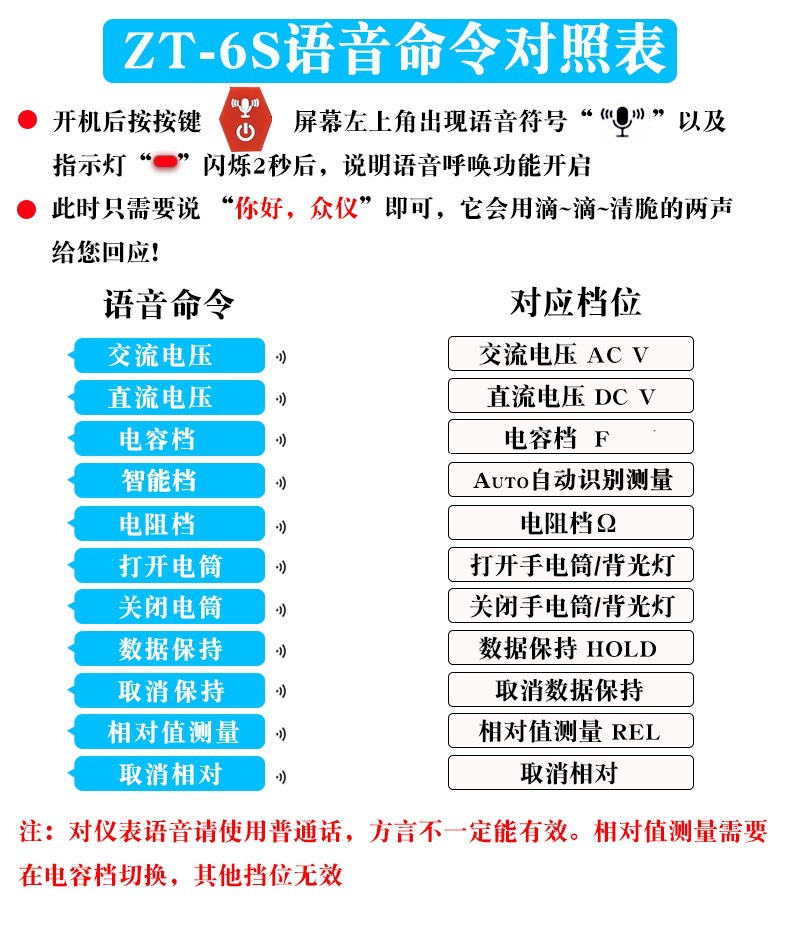 ZT-6S语音命令对照表

开机后按按键 屏幕左上角出现语音符号“ ”以及指示灯“ ”闪烁2秒后，说明语音呼唤功能开启

此时只需要说 “你好，众仪”即可，它会用滴~滴~清脆的两声给您回应!

| 语音命令 | 对应档位 |
|---|---|
| 交流电压 | 交流电压 AC V |
| 直流电压 | 直流电压 DC V |
| 电容档 | 电容档 F |
| 智能档 | AUTO自动识别测量 |
| 电阻档 | 电阻档Ω |
| 打开电筒 | 打开手电筒/背光灯 |
| 关闭电筒 | 关闭手电筒/背光灯 |
| 数据保持 | 数据保持 HOLD |
| 取消保持 | 取消数据保持 |
| 相对值测量 | 相对值测量 REL |
| 取消相对 | 取消相对 |

注：对仪表语音请使用普通话，方言不一定能有效。相对值测量需要在电容档切换，其他挡位无效